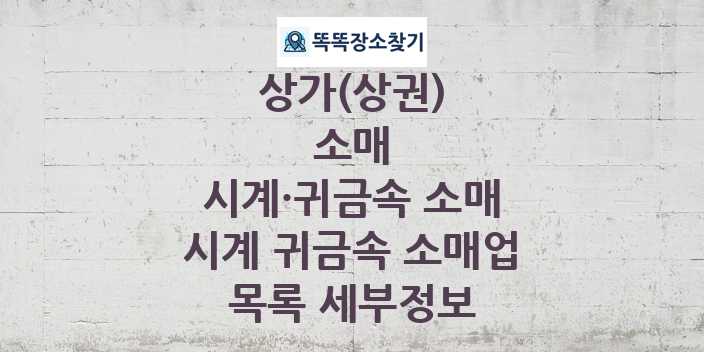 똑똑장소찾기

상가(상권)
소매
시계·귀금속 소매
시계 귀금속 소매업
목록 세부정보